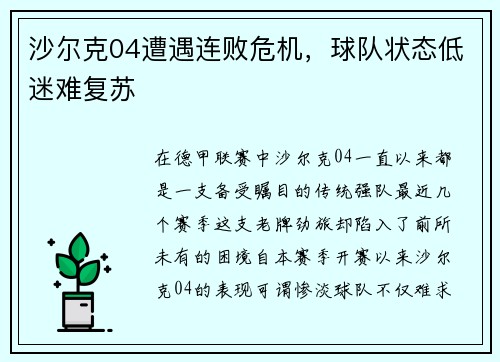 沙尔克04遭遇连败危机，球队状态低迷难复苏

在德甲联赛中沙尔克04一直以来都是一支备受瞩目的传统强队最近几个赛季这支老牌劲旅却陷入了前所未有的困境自本赛季开赛以来沙尔克04的表现可谓惨淡球队不仅难求